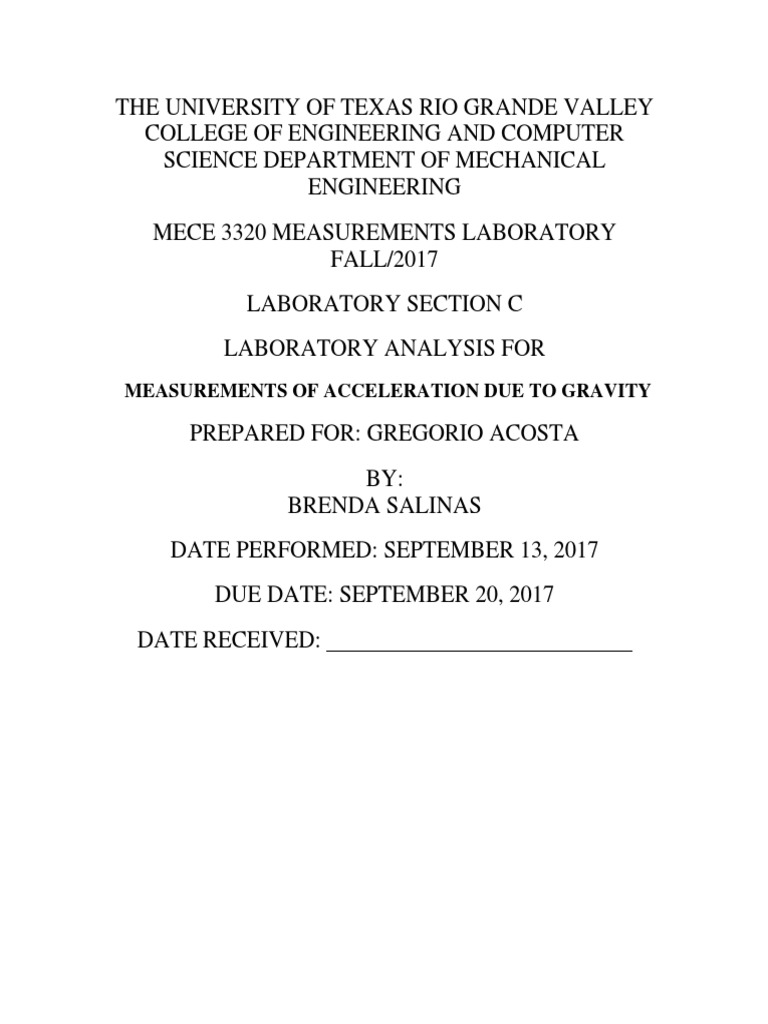 THE UNIVERSITY OF TEXAS RIO GRANDE VALLEY COLLEGE OF ENGINEERING AND COMPUTER SCIENCE DEPARTMENT OF MECHANICAL ENGINEERING

MECE 3320 MEASUREMENTS LABORATORY FALL/2017

LABORATORY SECTION C

LABORATORY ANALYSIS FOR

MEASUREMENTS OF ACCELERATION DUE TO GRAVITY

PREPARED FOR: GREGORIO ACOSTA

BY:
BRENDA SALINAS

DATE PERFORMED: SEPTEMBER 13, 2017

DUE DATE: SEPTEMBER 20, 2017

DATE RECEIVED: ___________________________